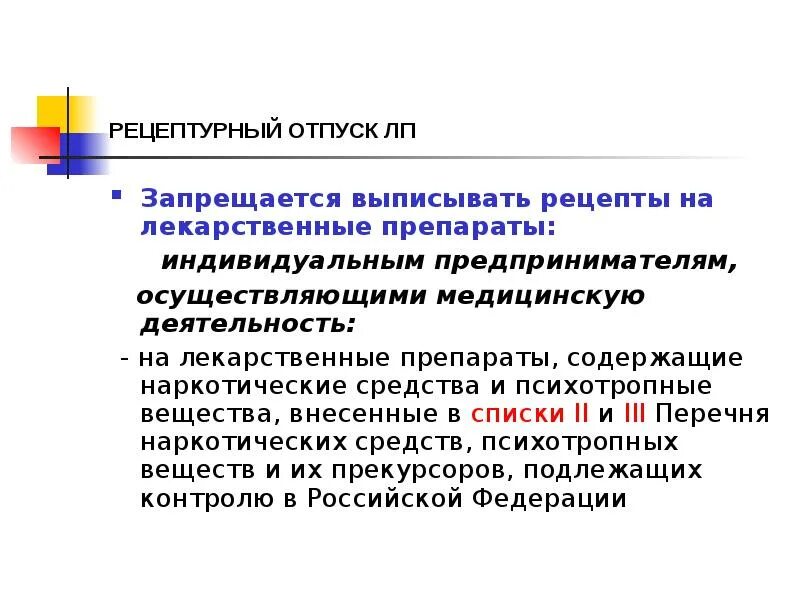 РЕЦЕПТУРНЫЙ ОТПУСК ЛП

Запрещается выписывать рецепты на лекарственные препараты:

индивидуальным предпринимателям, осуществляющими медицинскую деятельность:

- на лекарственные препараты, содержащие наркотические средства и психотропные вещества, внесенные в списки II и III Перечня наркотических средств, психотропных веществ и их прекурсоров, подлежащих контролю в Российской Федерации